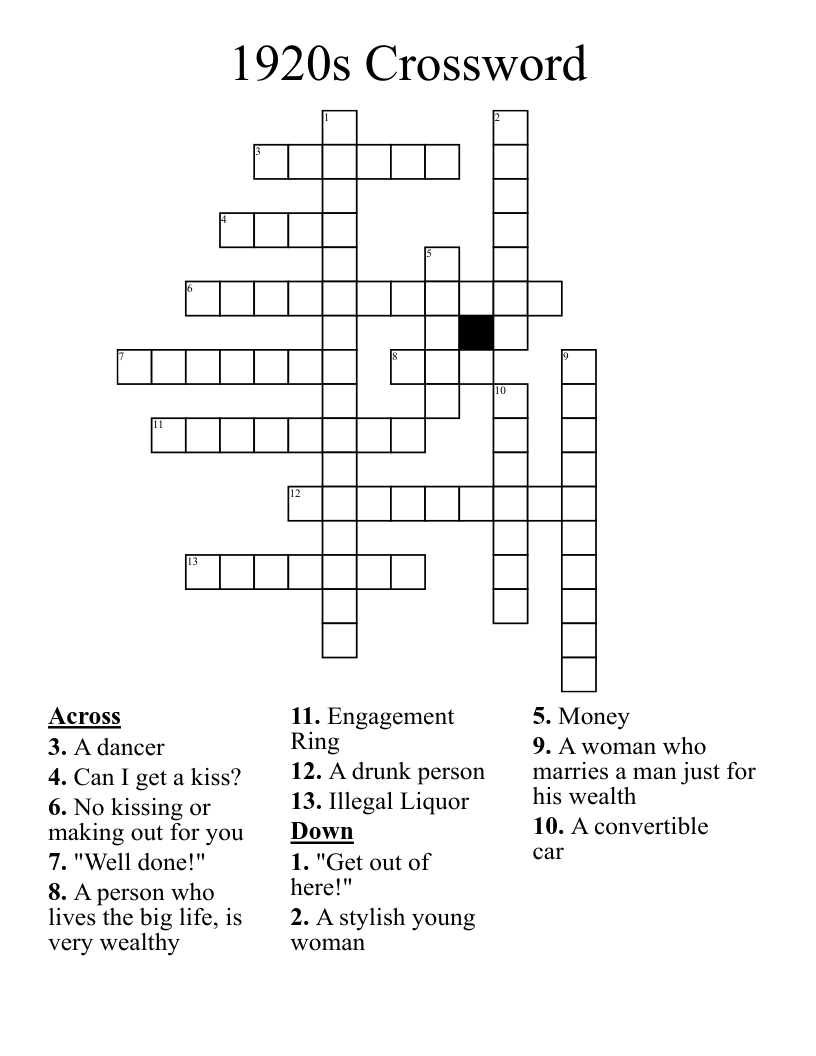 1920s Crossword

1
2
3
4
5
6
7
8
9
10
11
12
13

Across
3. A dancer
4. Can I get a kiss?
6. No kissing or making out for you
7. "Well done!"
8. A person who lives the big life, is very wealthy
11. Engagement Ring
12. A drunk person
13. Illegal Liquor

Down
1. "Get out of here!"
2. A stylish young woman
5. Money
9. A woman who marries a man just for his wealth
10. A convertible car